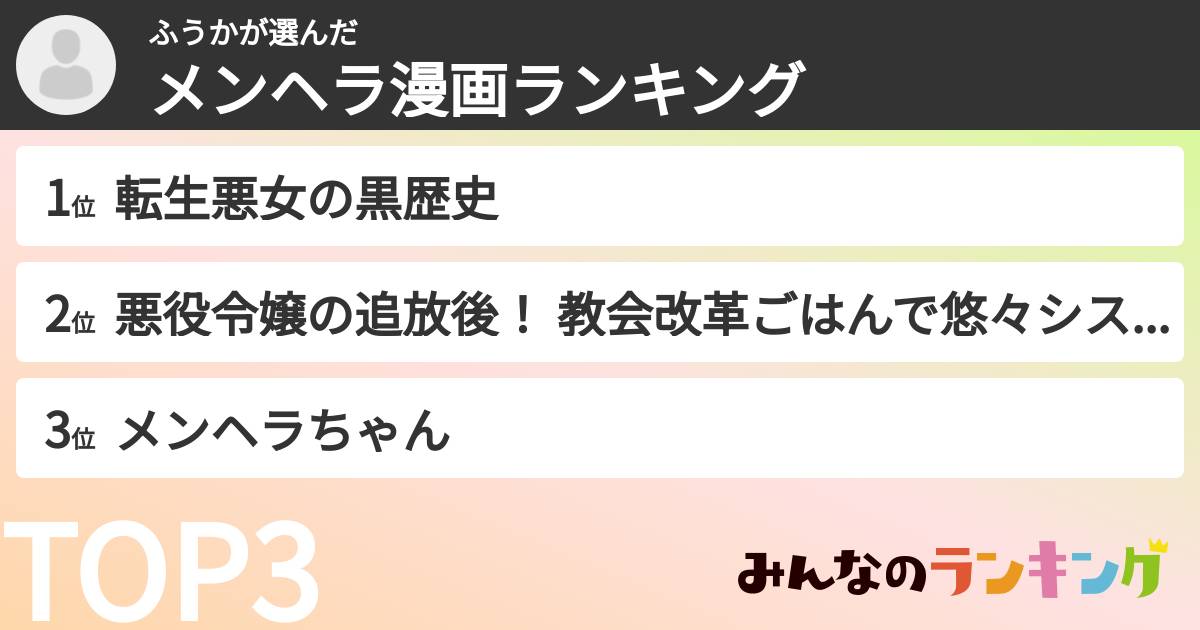 ふうかが選んだ
メンヘラ漫画ランキング

1位 転生悪女の黒歴史

2位 悪役令嬢の追放後！ 教会改革ごはんで悠々シス...

3位 メンヘラちゃん

TOP3

みんなのランキング